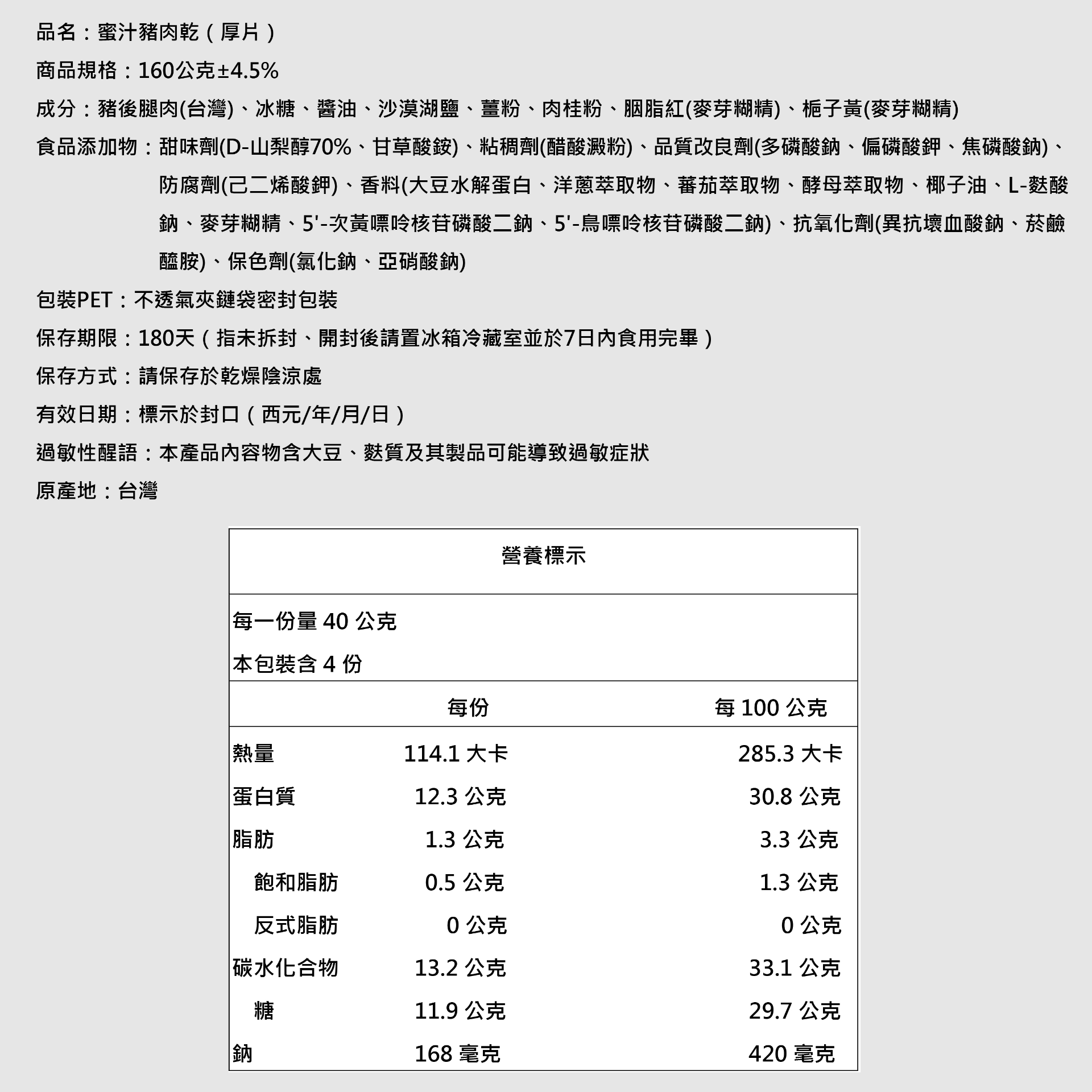 品名：蜜汁豬肉乾（厚片）

商品規格：160公克±4.5%

成分：豬後腿肉(台灣)、冰糖、醬油、沙漠湖鹽、薑粉、肉桂粉、胭脂紅(麥芽糊精)、梔子黃(麥芽糊精)

食品添加物：甜味劑(D-山梨醇70%、甘草酸銨)、粘稠劑(醋酸澱粉)、品質改良劑(多磷酸鈉、偏磷酸鉀、焦磷酸鈉)、防腐劑(己二烯酸鉀)、香料(大豆水解蛋白、洋蔥萃取物、蕃茄萃取物、酵母萃取物、椰子油、L-麩酸鈉、麥芽糊精、5'-次黃嘌呤核苷磷酸二鈉、5'-鳥嘌呤核苷磷酸二鈉)、抗氧化劑(異抗壞血酸鈉、菸鹼醯胺)、保色劑(氯化鈉、亞硝酸鈉)

包裝PET：不透氣夾鏈袋密封包裝

保存期限：180天（指未拆封、開封後請置冰箱冷藏室並於7日內食用完畢）

保存方式：請保存於乾燥陰涼處

有效日期：標示於封口（西元/年/月/日）

過敏性醒語：本產品內容物含大豆、麩質及其製品可能導致過敏症狀

原產地：台灣

營養標示

每一份量 40 公克
本包裝含 4 份

| | 每份 | 每 100 公克 |
|---|---|---|
| 熱量 | 114.1 大卡 | 285.3 大卡 |
| 蛋白質 | 12.3 公克 | 30.8 公克 |
| 脂肪 | 1.3 公克 | 3.3 公克 |
| 飽和脂肪 | 0.5 公克 | 1.3 公克 |
| 反式脂肪 | 0 公克 | 0 公克 |
| 碳水化合物 | 13.2 公克 | 33.1 公克 |
| 糖 | 11.9 公克 | 29.7 公克 |
| 鈉 | 168 毫克 | 420 毫克 |